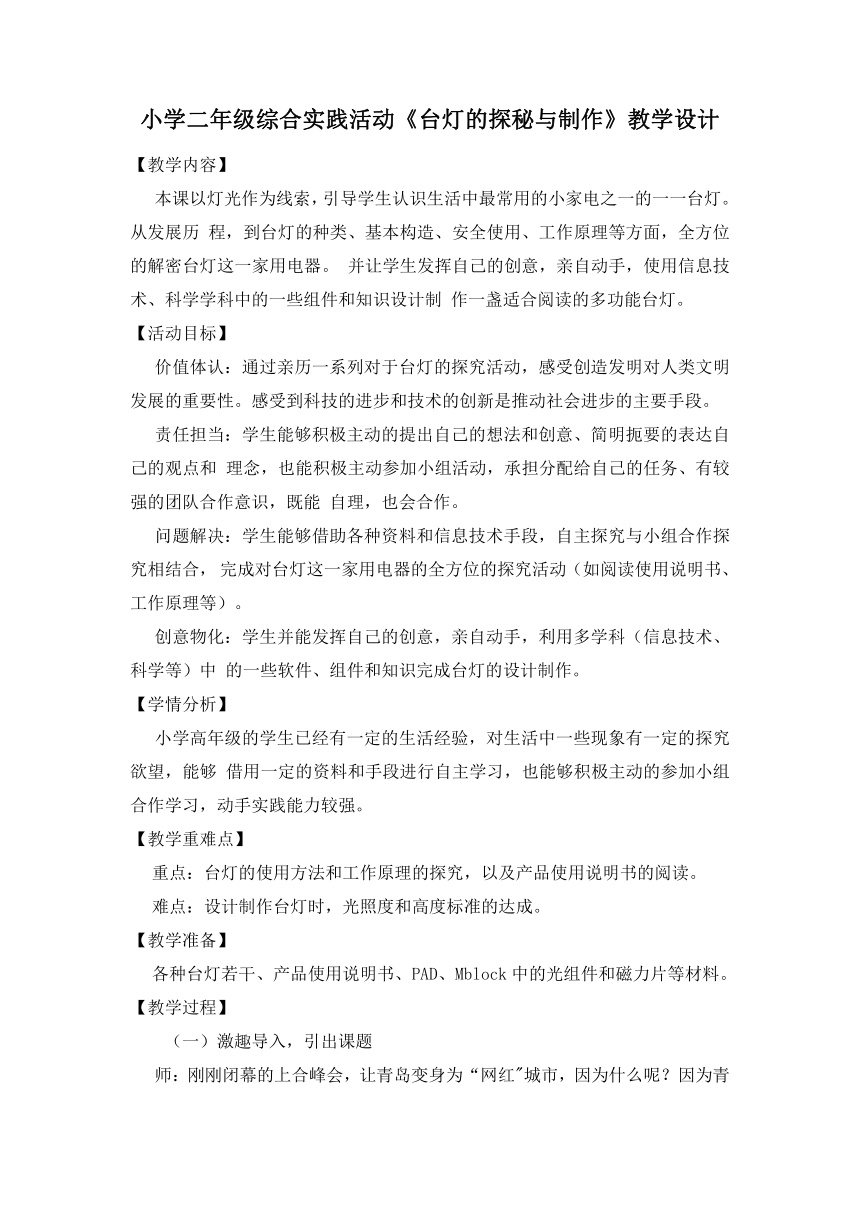 小学二年级综合实践活动《台灯的探秘与制作》教学设计

【教学内容】

本课以灯光作为线索，引导学生认识生活中最常用的小家电之一的一一台灯。从发展历 程，到台灯的种类、基本构造、安全使用、工作原理等方面，全方位的解密台灯这一家用电器。 并让学生发挥自己的创意，亲自动手，使用信息技术、科学学科中的一些组件和知识设计制 作一盏适合阅读的多功能台灯。

【活动目标】

价值体认：通过亲历一系列对于台灯的探究活动，感受创造发明对人类文明发展的重要性。感受到科技的进步和技术的创新是推动社会进步的主要手段。

责任担当：学生能够积极主动的提出自己的想法和创意、简明扼要的表达自己的观点和 理念，也能积极主动参加小组活动，承担分配给自己的任务、有较强的团队合作意识，既能 自理，也会合作。

问题解决：学生能够借助各种资料和信息技术手段，自主探究与小组合作探究相结合， 完成对台灯这一家用电器的全方位的探究活动（如阅读使用说明书、工作原理等）。

创意物化：学生并能发挥自己的创意，亲自动手，利用多学科（信息技术、科学等）中 的一些软件、组件和知识完成台灯的设计制作。

【学情分析】

小学高年级的学生已经有一定的生活经验，对生活中一些现象有一定的探究欲望，能够 借用一定的资料和手段进行自主学习，也能够积极主动的参加小组合作学习，动手实践能力较强。

【教学重难点】

重点：台灯的使用方法和工作原理的探究，以及产品使用说明书的阅读。

难点：设计制作台灯时，光照度和高度标准的达成。

【教学准备】

各种台灯若干、产品使用说明书、PAD、Mblock 中的光组件和磁力片等材料。

【教学过程】

（一）激趣导入，引出课题

师：刚刚闭幕的上合峰会，让青岛变身为“网红"城市，因为什么呢？因为青